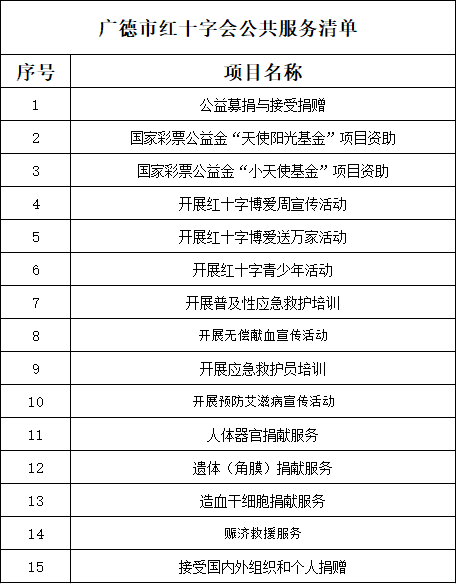 广德市红十字会公共服务清单

| 序号 | 项目名称 |
|---|---|
| 1 | 公益募捐与接受捐赠 |
| 2 | 国家彩票公益金“天使阳光基金”项目资助 |
| 3 | 国家彩票公益金“小天使基金”项目资助 |
| 4 | 开展红十字博爱周宣传活动 |
| 5 | 开展红十字博爱送万家活动 |
| 6 | 开展红十字青少年活动 |
| 7 | 开展普及性应急救护培训 |
| 8 | 开展无偿献血宣传活动 |
| 9 | 开展应急救护员培训 |
| 10 | 开展预防艾滋病宣传活动 |
| 11 | 人体器官捐献服务 |
| 12 | 遗体（角膜）捐献服务 |
| 13 | 造血干细胞捐献服务 |
| 14 | 赈济救援服务 |
| 15 | 接受国内外组织和个人捐赠 |